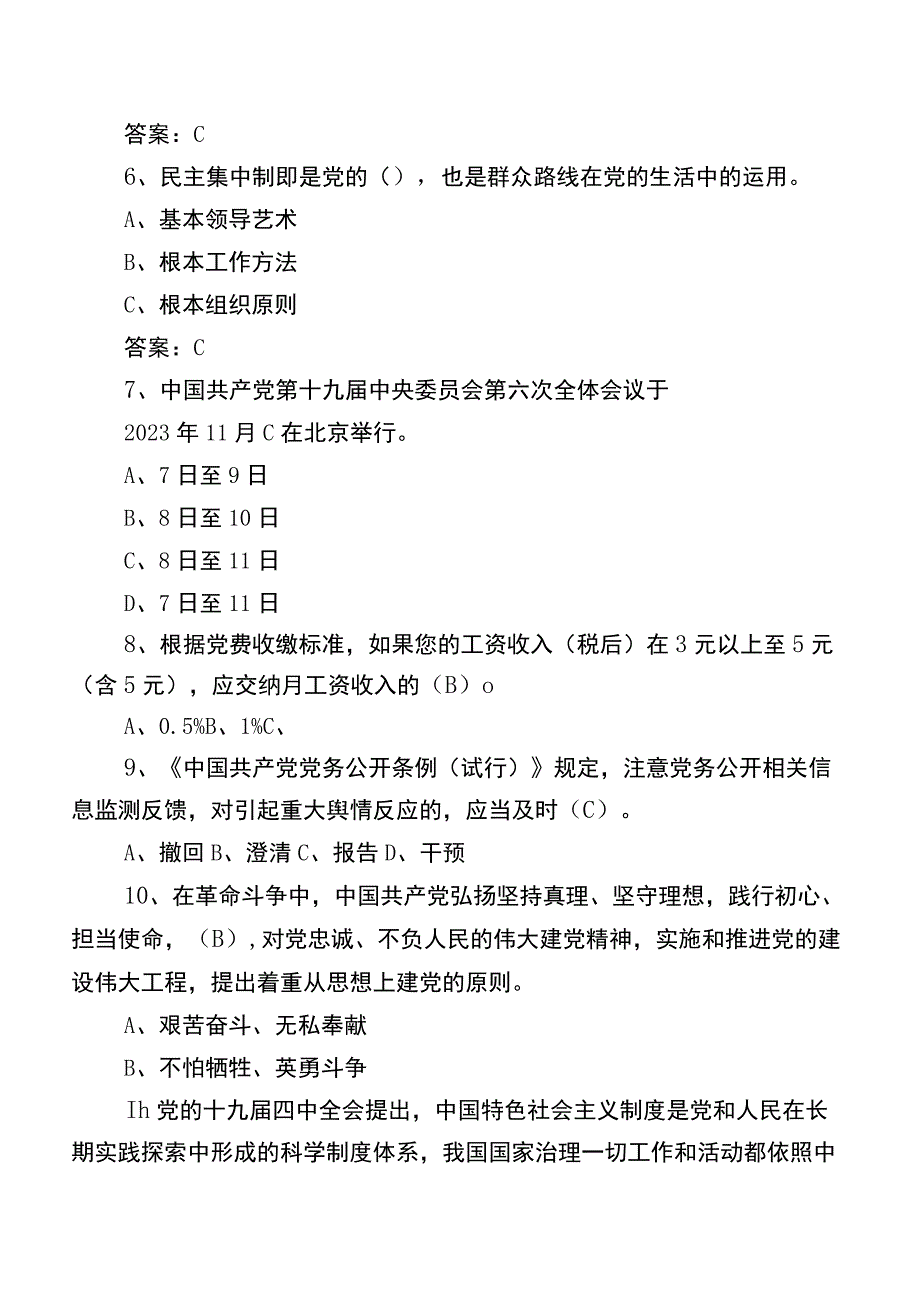 答案：C

6、民主集中制即是党的（），也是群众路线在党的生活中的运用。

A、基本领导艺术

B、根本工作方法

C、根本组织原则

答案：C

7、中国共产党第十九届中央委员会第六次全体会议于2023年11月C在北京举行。

A、7日至9日

B、8日至10日

C、8日至11日

D、7日至11日

8、根据党费收缴标准，如果您的工资收入（税后）在3元以上至5元（含5元），应交纳月工资收入的（B）o

A、0.5%B、1%C、

9、《中国共产党党务公开条例（试行）》规定，注意党务公开相关信息监测反馈，对引起重大舆情反应的，应当及时（C）。

A、撤回B、澄清C、报告D、干预

10、在革命斗争中，中国共产党弘扬坚持真理、坚守理想，践行初心、担当使命，（B），对党忠诚、不负人民的伟大建党精神，实施和推进党的建设伟大工程，提出着重从思想上建党的原则。

A、艰苦奋斗、无私奉献

B、不怕牺牲、英勇斗争

Ih党的十九届四中全会提出，中国特色社会主义制度是党和人民在长期实践探索中形成的科学制度体系，我国国家治理一切工作和活动都依照中